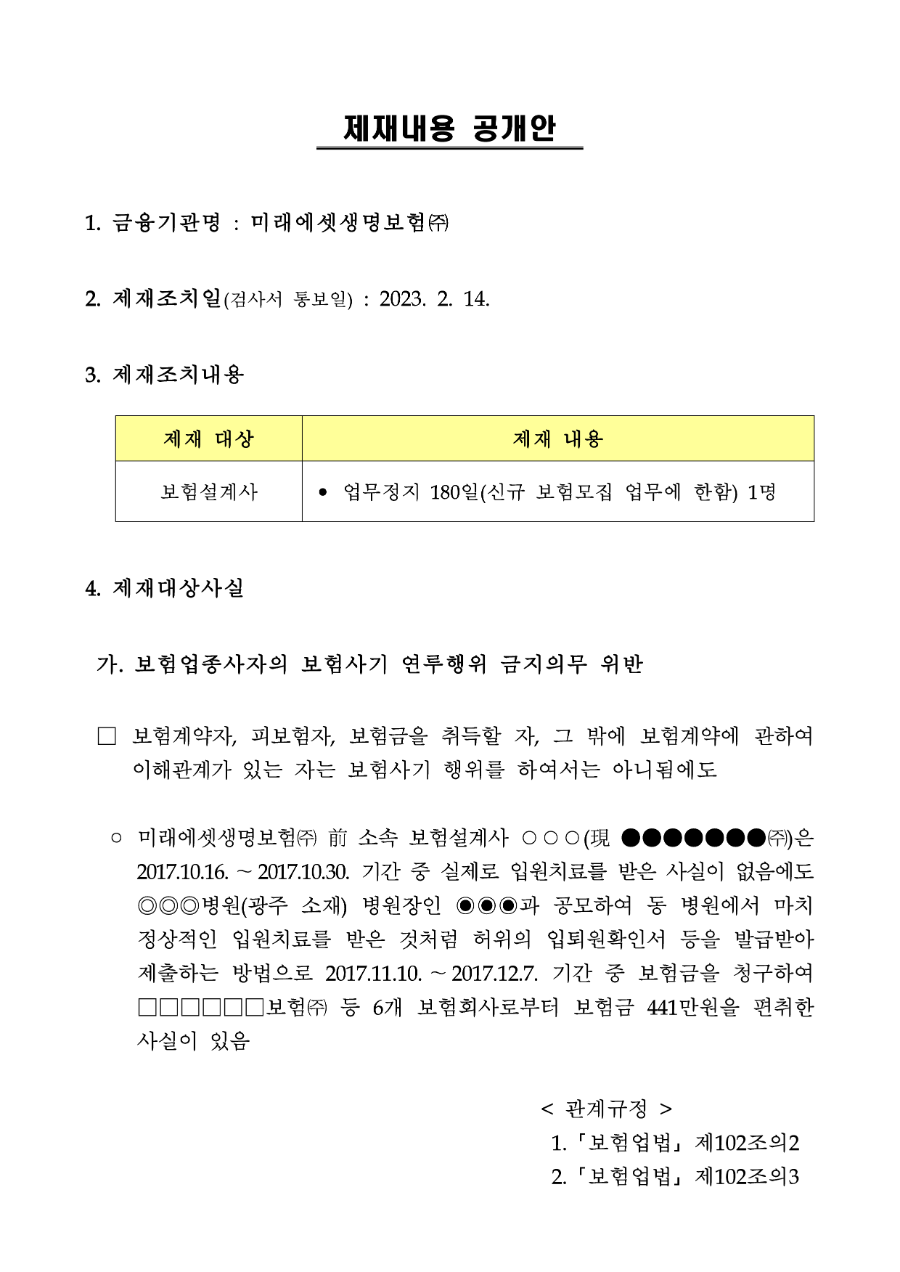 제재내용 공개안

1. 금융기관명 : 미래에셋생명보험㈜

2. 제재조치일(검사서 통보일) : 2023. 2. 14.

3. 제재조치내용

| 제재 대상 | 제재 내용 |
|---|---|
| 보험설계사 | • 업무정지 180일(신규 보험모집 업무에 한함) 1명 |

4. 제재대상사실

가. 보험업종사자의 보험사기 연루행위 금지의무 위반

□ 보험계약자, 피보험자, 보험금을 취득할 자, 그 밖에 보험계약에 관하여 이해관계가 있는 자는 보험사기 행위를 하여서는 아니됨에도

○ 미래에셋생명보험㈜ 前 소속 보험설계사 ○○○(現 ●●●●●●●㈜)은 2017.10.16. ~ 2017.10.30. 기간 중 실제로 입원치료를 받은 사실이 없음에도 ◎◎◎병원(광주 소재) 병원장인 ◉◉◉과 공모하여 동 병원에서 마치 정상적인 입원치료를 받은 것처럼 허위의 입퇴원확인서 등을 발급받아 제출하는 방법으로 2017.11.10. ~ 2017.12.7. 기간 중 보험금을 청구하여 □□□□□□보험㈜ 등 6개 보험회사로부터 보험금 441만원을 편취한 사실이 있음

< 관계규정 >
1. 「보험업법」 제102조의2
2. 「보험업법」 제102조의3